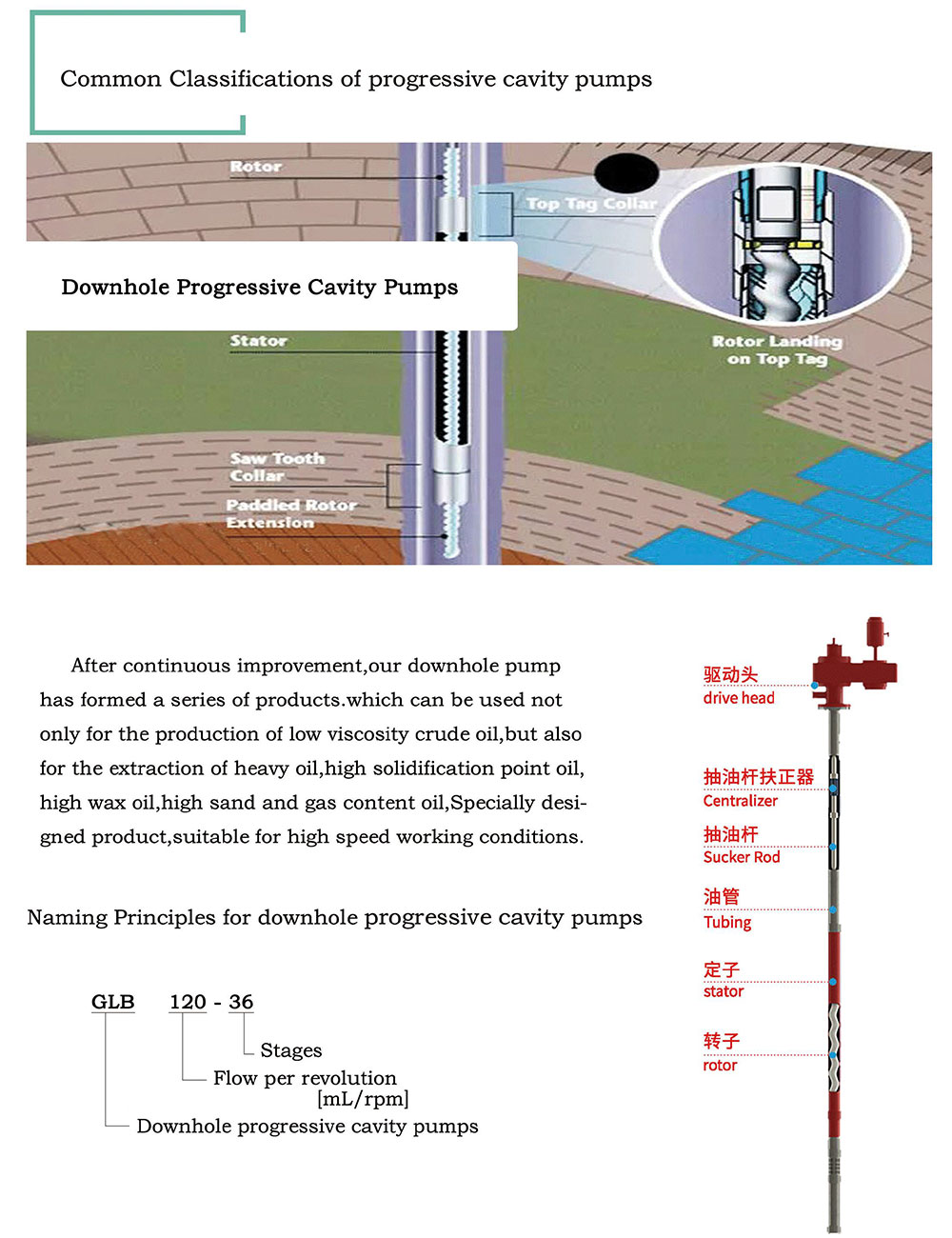 Common Classifications of progressive cavity pumps

Rotor

Top Tag Collar

Downhole Progressive Cavity Pumps

Stator

Rotor Landing on Top Tag

Saw Tooth Collar

Paddled Rotor Extension

After continuous improvement,our downhole pump has formed a series of products.which can be used not only for the production of low viscosity crude oil,but also for the extraction of heavy oil,high solidification point oil, high wax oil,high sand and gas content oil,Specially designed product,suitable for high speed working conditions.

Naming Principles for downhole progressive cavity pumps

GLB 120 - 36

Stages

Flow per revolution [mL/rpm]

Downhole progressive cavity pumps

驱动头
drive head

抽油杆扶正器
Centralizer

抽油杆
Sucker Rod

油管
Tubing

定子
stator

转子
rotor